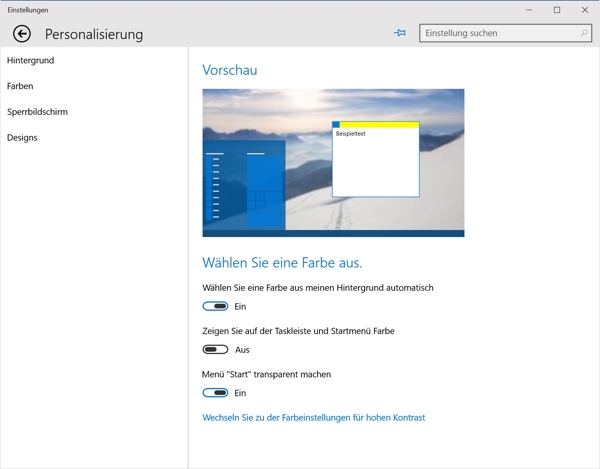 Einstellungen

Personalisierung

Einstellung suchen

Hintergrund

Farben

Sperrbildschirm

Designs

Vorschau

Beispieltext

Wählen Sie eine Farbe aus.

Wählen Sie eine Farbe aus meinen Hintergrund automatisch

Ein

Zeigen Sie auf der Taskleiste und Startmenü Farbe

Aus

Menü "Start" transparent machen

Ein

Wechseln Sie zu der Farbeinstellungen für hohen Kontrast